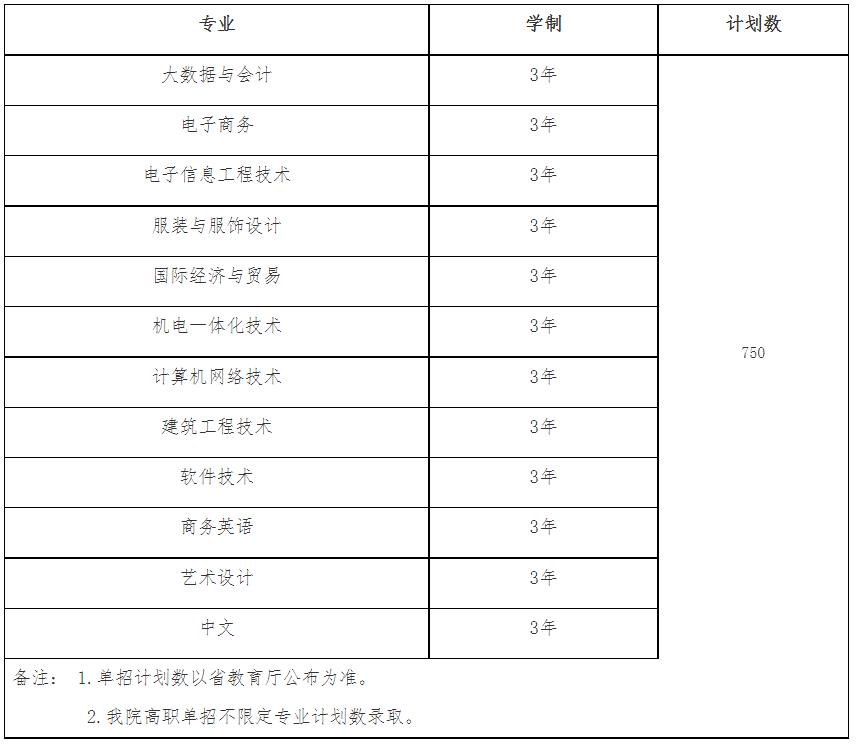 | 专业 | 学制 | 计划数 |
|---|---|---|
| 大数据与会计 | 3年 | 750 |
| 电子商务 | 3年 | |
| 电子信息工程技术 | 3年 | |
| 服装与服饰设计 | 3年 | |
| 国际经济与贸易 | 3年 | |
| 机电一体化技术 | 3年 | |
| 计算机网络技术 | 3年 | |
| 建筑工程技术 | 3年 | |
| 软件技术 | 3年 | |
| 商务英语 | 3年 | |
| 艺术设计 | 3年 | |
| 中文 | 3年 | |

备注： 1.单招计划数以省教育厅公布为准。

2.我院高职单招不限定专业计划数录取。